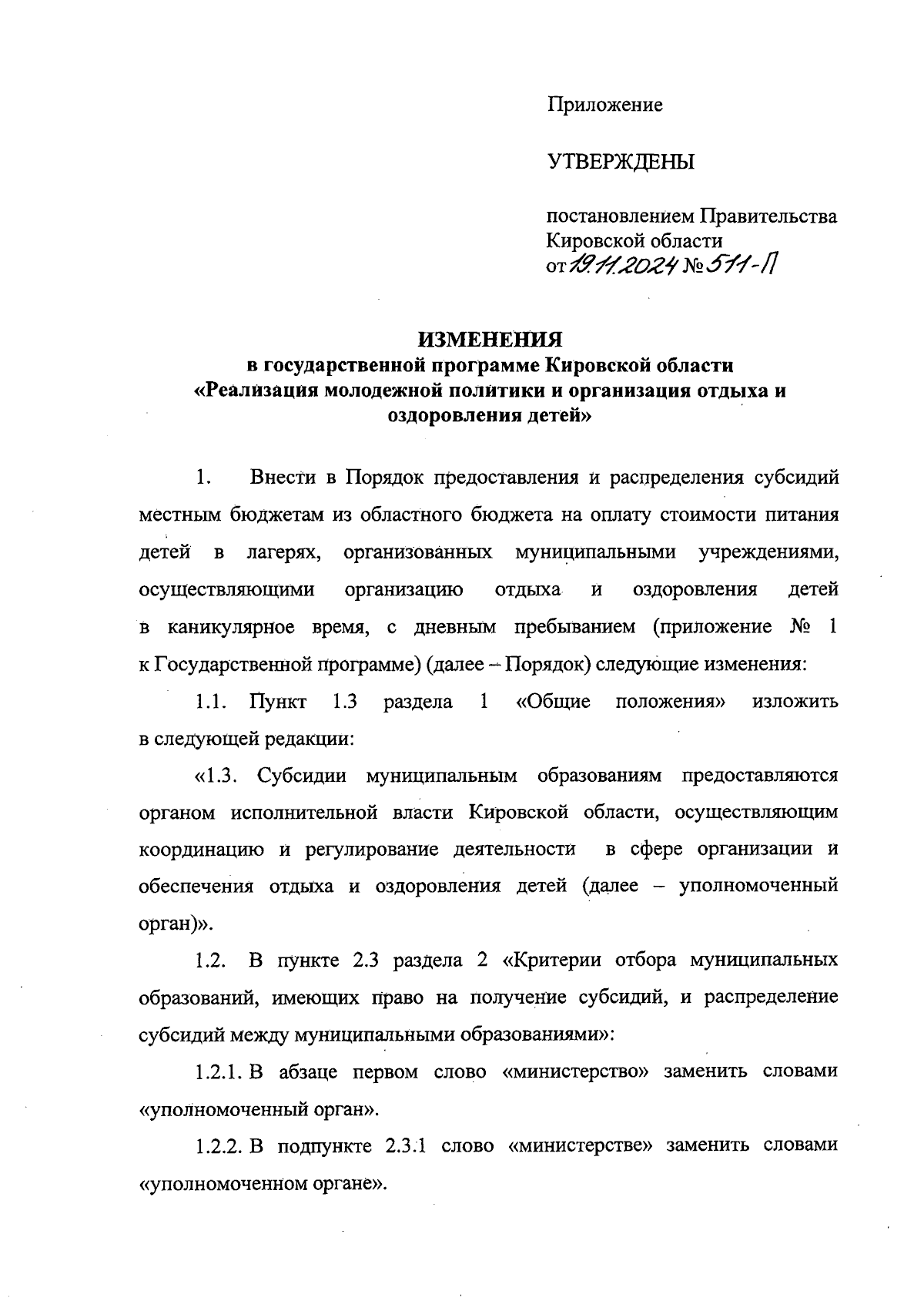 Приложение

УТВЕРЖДЕНЫ

постановлением Правительства Кировской области от 19.11.2024 № 511-П

ИЗМЕНЕНИЯ
в государственной программе Кировской области «Реализация молодежной политики и организация отдыха и оздоровления детей»

1. Внести в Порядок предоставления и распределения субсидий местным бюджетам из областного бюджета на оплату стоимости питания детей в лагерях, организованных муниципальными учреждениями, осуществляющими организацию отдыха и оздоровления детей в каникулярное время, с дневным пребыванием (приложение № 1 к Государственной программе) (далее – Порядок) следующие изменения:

1.1. Пункт 1.3 раздела 1 «Общие положения» изложить в следующей редакции:

«1.3. Субсидии муниципальным образованиям предоставляются органом исполнительной власти Кировской области, осуществляющим координацию и регулирование деятельности в сфере организации и обеспечения отдыха и оздоровления детей (далее – уполномоченный орган)».

1.2. В пункте 2.3 раздела 2 «Критерии отбора муниципальных образований, имеющих право на получение субсидий, и распределение субсидий между муниципальными образованиями»:

1.2.1. В абзаце первом слово «министерство» заменить словами «уполномоченный орган».

1.2.2. В подпункте 2.3.1 слово «министерстве» заменить словами «уполномоченном органе».